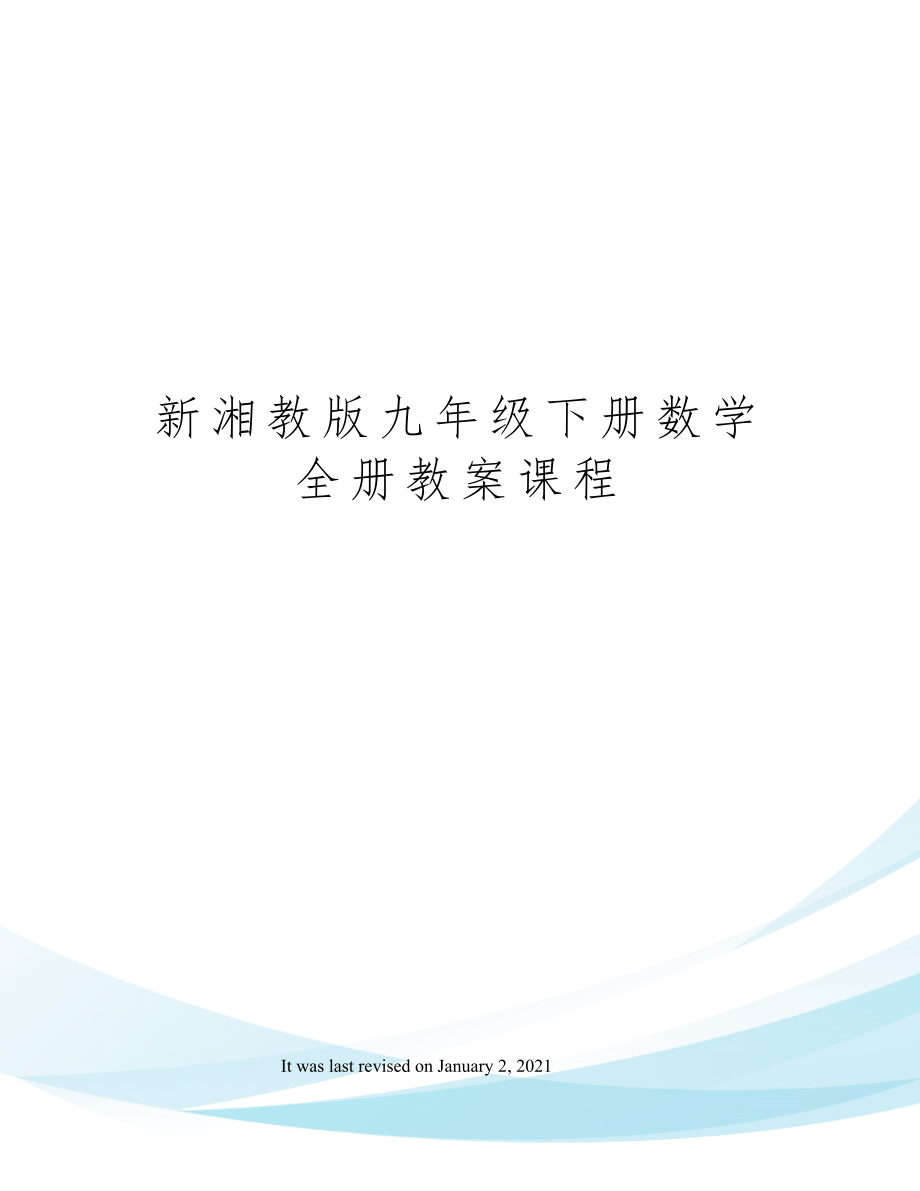 新湘教版九年级下册数学全册教案课程

It was last revised on January 2, 2021